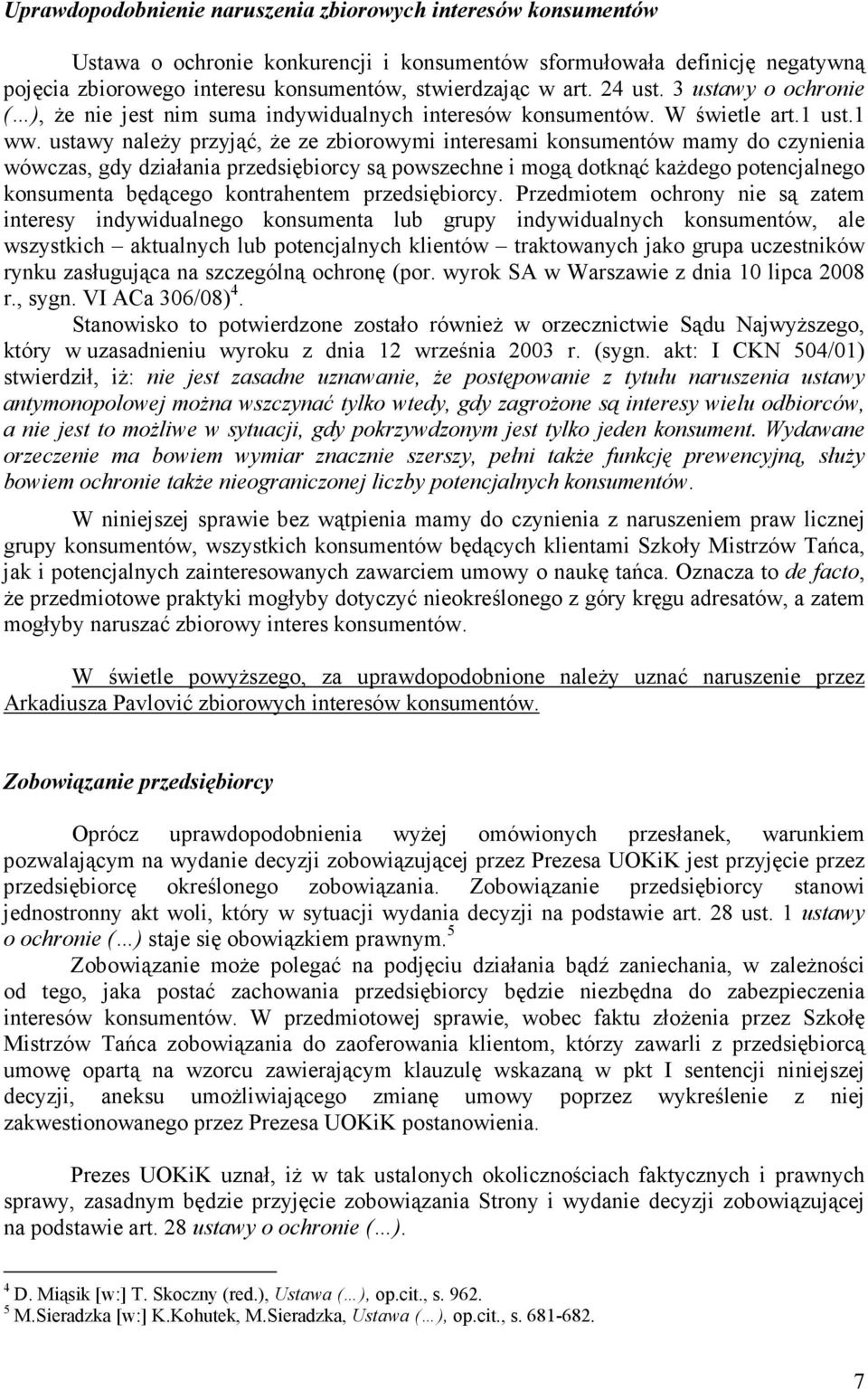 Uprawdopodobnienie naruszenia zbiorowych interesów konsumentów

Ustawa o ochronie konkurencji i konsumentów sformułowała definicję negatywną pojęcia zbiorowego interesu konsumentów, stwierdzając w art. 24 ust. 3 ustawy o ochronie (...), że nie jest nim suma indywidualnych interesów konsumentów. W świetle art.1 ust.1 ww. ustawy należy przyjąć, że ze zbiorowymi interesami konsumentów mamy do czynienia wówczas, gdy działania przedsiębiorcy są powszechne i mogą dotknąć każdego potencjalnego konsumenta będącego kontrahentem przedsiębiorcy. Przedmiotem ochrony nie są zatem interesy indywidualnego konsumenta lub grupy indywidualnych konsumentów, ale wszystkich – aktualnych lub potencjalnych klientów – traktowanych jako grupa uczestników rynku zasługująca na szczególną ochronę (por. wyrok SA w Warszawie z dnia 10 lipca 2008 r., sygn. VI ACa 306/08)$^4$.

Stanowisko to potwierdzone zostało również w orzecznictwie Sądu Najwyższego, który w uzasadnieniu wyroku z dnia 12 września 2003 r. (sygn. akt: I CKN 504/01) stwierdził, iż: nie jest zasadne uznawanie, że postępowanie z tytułu naruszenia ustawy antymonopolowej można wszczynać tylko wtedy, gdy zagrożone są interesy wielu odbiorców, a nie jest to możliwe w sytuacji, gdy pokrzywdzonym jest tylko jeden konsument. Wydawane orzeczenie ma bowiem wymiar znacznie szerszy, pełni także funkcję prewencyjną, służy bowiem ochronie także nieograniczonej liczby potencjalnych konsumentów.

W niniejszej sprawie bez wątpienia mamy do czynienia z naruszeniem praw licznej grupy konsumentów, wszystkich konsumentów będących klientami Szkoły Mistrzów Tańca, jak i potencjalnych zainteresowanych zawarciem umowy o naukę tańca. Oznacza to de facto, że przedmiotowe praktyki mogłyby dotyczyć nieokreślonego z góry kręgu adresatów, a zatem mogłyby naruszać zbiorowy interes konsumentów.

W świetle powyższego, za uprawdopodobnione należy uznać naruszenie przez Arkadiusza Pavlović zbiorowych interesów konsumentów.

Zobowiązanie przedsiębiorcy

Oprócz uprawdopodobnienia wyżej omówionych przesłanek, warunkiem pozwalającym na wydanie decyzji zobowiązującej przez Prezesa UOKiK jest przyjęcie przez przedsiębiorcę określonego zobowiązania. Zobowiązanie przedsiębiorcy stanowi jednostronny akt woli, który w sytuacji wydania decyzji na podstawie art. 28 ust. 1 ustawy o ochronie (...) staje się obowiązkiem prawnym.$^5$

Zobowiązanie może polegać na podjęciu działania bądź zaniechania, w zależności od tego, jaka postać zachowania przedsiębiorcy będzie niezbędna do zabezpieczenia interesów konsumentów. W przedmiotowej sprawie, wobec faktu złożenia przez Szkołę Mistrzów Tańca zobowiązania do zaoferowania klientom, którzy zawarli z przedsiębiorcą umowę opartą na wzorcu zawierającym klauzulę wskazaną w pkt I sentencji niniejszej decyzji, aneksu umożliwiającego zmianę umowy poprzez wykreślenie z niej zakwestionowanego przez Prezesa UOKiK postanowienia.

Prezes UOKiK uznał, iż w tak ustalonych okolicznościach faktycznych i prawnych sprawy, zasadnym będzie przyjęcie zobowiązania Strony i wydanie decyzji zobowiązującej na podstawie art. 28 ustawy o ochronie (...).

$^4$ D. Miąsik [w:] T. Skoczny (red.), Ustawa (...), op.cit., s. 962.
$^5$ M.Sieradzka [w:] K.Kohutek, M.Sieradzka, Ustawa (...), op.cit., s. 681-682.

7